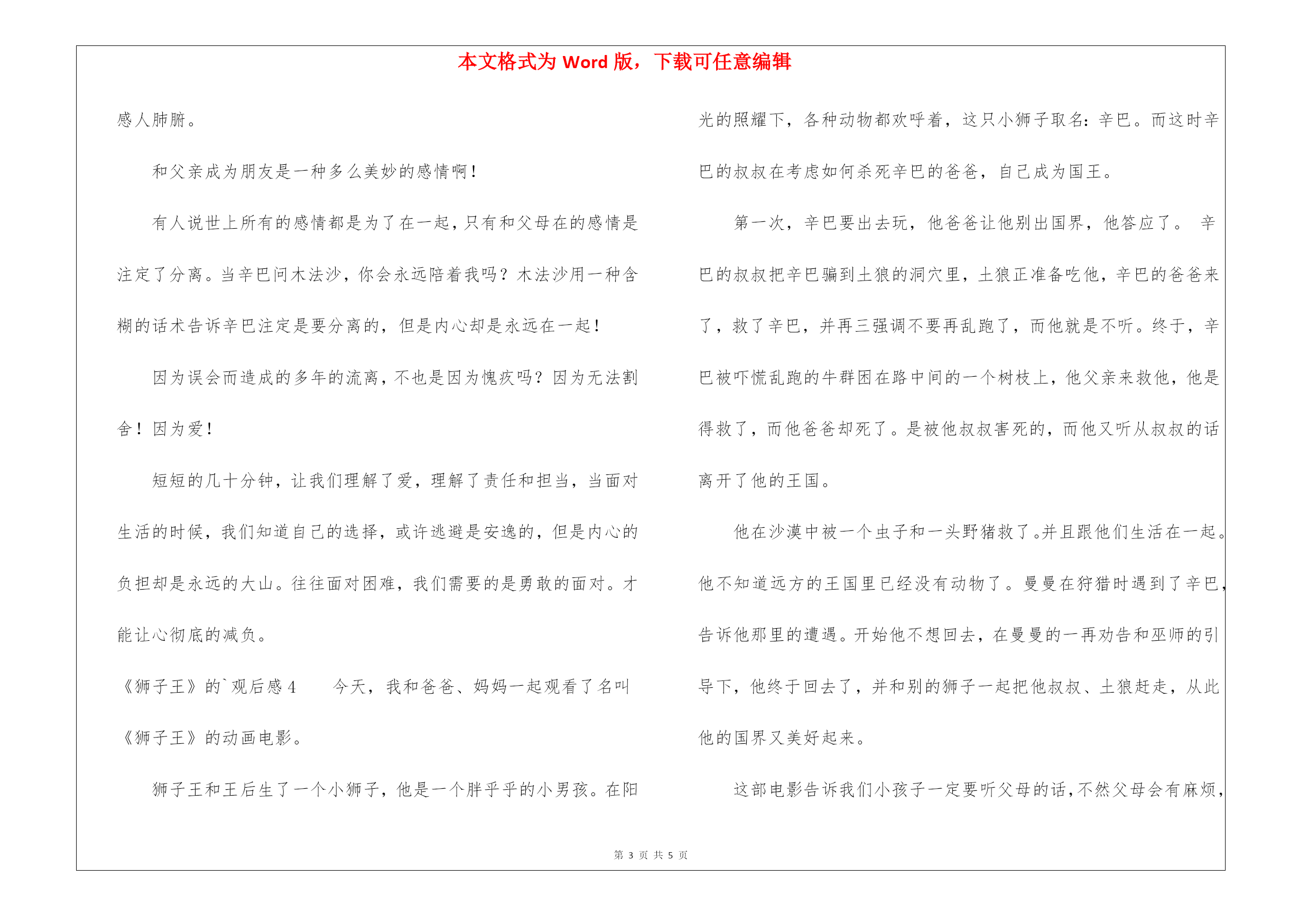 本文格式为 Word 版，下载可任意编辑

感人肺腑。

和父亲成为朋友是一种多么美妙的感情啊！

有人说世上所有的感情都是为了在一起，只有和父母在的感情是注定了分离。当辛巴问木法沙，你会永远陪着我吗？木法沙用一种含糊的话术告诉辛巴注定是要分离的，但是内心却是永远在一起！

因为误会而造成的多年的流离，不也是因为愧疚吗？因为无法割舍！因为爱！

短短的几十分钟，让我们理解了爱，理解了责任和担当，当面对生活的时候，我们知道自己的选择，或许逃避是安逸的，但是内心的负担却是永远的大山。往往面对困难，我们需要的是勇敢的面对。才能让心彻底的减负。

《狮子王》的`观后感 4　　今天，我和爸爸、妈妈一起观看了名叫《狮子王》的动画电影。

狮子王和王后生了一个小狮子，他是一个胖乎乎的小男孩。在阳光的照耀下，各种动物都欢呼着，这只小狮子取名：辛巴。而这时辛巴的叔叔在考虑如何杀死辛巴的爸爸，自己成为国王。

第一次，辛巴要出去玩，他爸爸让他别出国界，他答应了。 辛巴的叔叔把辛巴骗到土狼的洞穴里，土狼正准备吃他，辛巴的爸爸来了，救了辛巴，并再三强调不要再乱跑了，而他就是不听。终于，辛巴被吓慌乱跑的牛群困在路中间的一个树枝上，他父亲来救他，他是得救了，而他爸爸却死了。是被他叔叔害死的，而他又听从叔叔的话离开了他的王国。

他在沙漠中被一个虫子和一头野猪救了。并且跟他们生活在一起。他不知道远方的王国里已经没有动物了。曼曼在狩猎时遇到了辛巴，告诉他那里的遭遇。开始他不想回去，在曼曼的一再劝告和巫师的引导下，他终于回去了，并和别的狮子一起把他叔叔、土狼赶走，从此他的国界又美好起来。

这部电影告诉我们小孩子一定要听父母的话，不然父母会有麻烦，

第 3 页 共 5 页